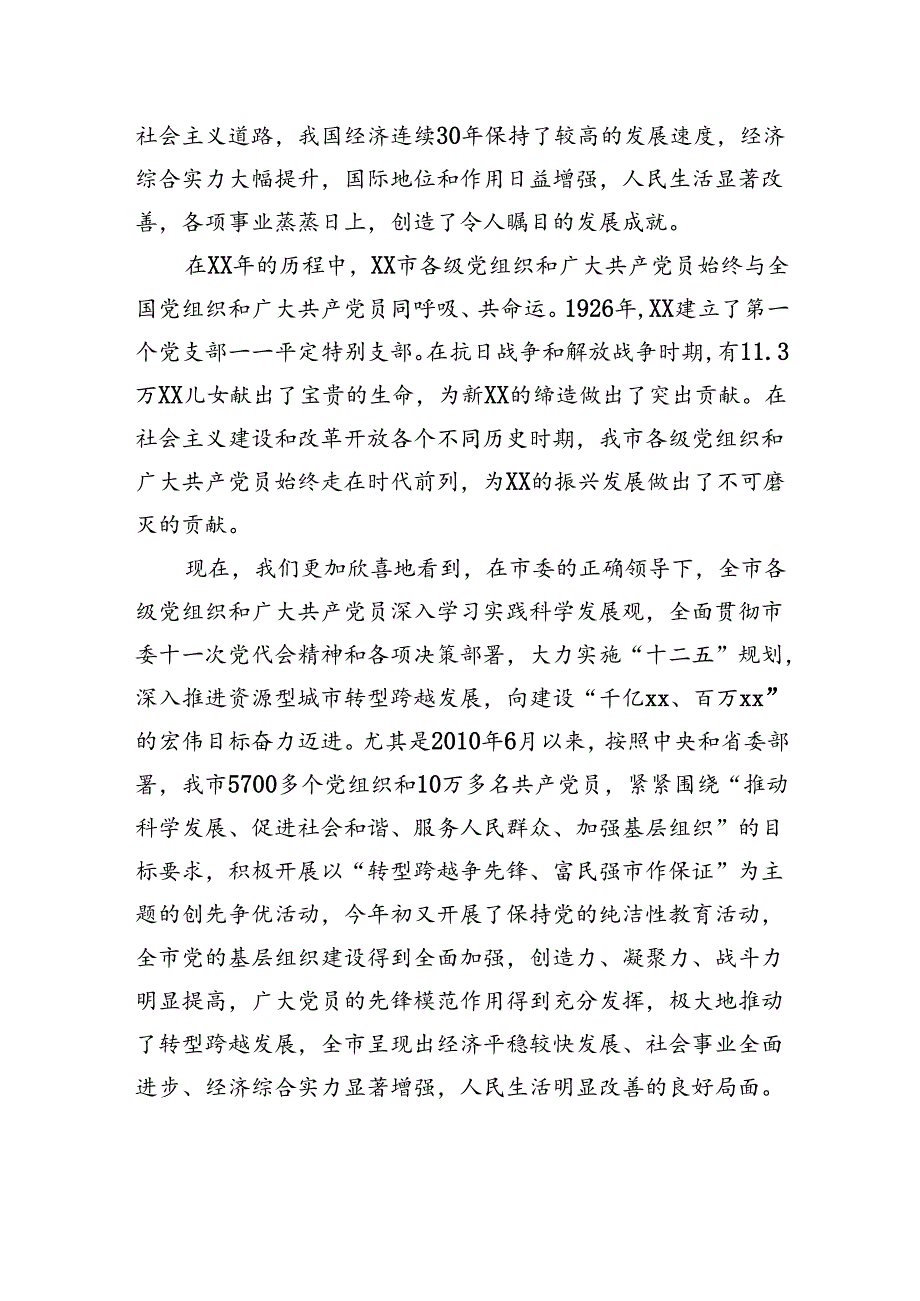 社会主义道路，我国经济连续30年保持了较高的发展速度，经济综合实力大幅提升，国际地位和作用日益增强，人民生活显著改善，各项事业蒸蒸日上，创造了令人瞩目的发展成就。

在XX年的历程中，XX市各级党组织和广大共产党员始终与全国党组织和广大共产党员同呼吸、共命运。1926年，XX建立了第一个党支部——平定特别支部。在抗日战争和解放战争时期，有11.3万XX儿女献出了宝贵的生命，为新XX的缔造做出了突出贡献。在社会主义建设和改革开放各个不同历史时期，我市各级党组织和广大共产党员始终走在时代前列，为XX的振兴发展做出了不可磨灭的贡献。

现在，我们更加欣喜地看到，在市委的正确领导下，全市各级党组织和广大共产党员深入学习实践科学发展观，全面贯彻市委十一次党代会精神和各项决策部署，大力实施“十二五”规划，深入推进资源型城市转型跨越发展，向建设“千亿xx、百万xx”的宏伟目标奋力迈进。尤其是2010年6月以来，按照中央和省委部署，我市5700多个党组织和10万多名共产党员，紧紧围绕“推动科学发展、促进社会和谐、服务人民群众、加强基层组织”的目标要求，积极开展以“转型跨越争先锋、富民强市作保证”为主题的创先争优活动，今年初又开展了保持党的纯洁性教育活动，全市党的基层组织建设得到全面加强，创造力、凝聚力、战斗力明显提高，广大党员的先锋模范作用得到充分发挥，极大地推动了转型跨越发展，全市呈现出经济平稳较快发展、社会事业全面进步、经济综合实力显著增强，人民生活明显改善的良好局面。